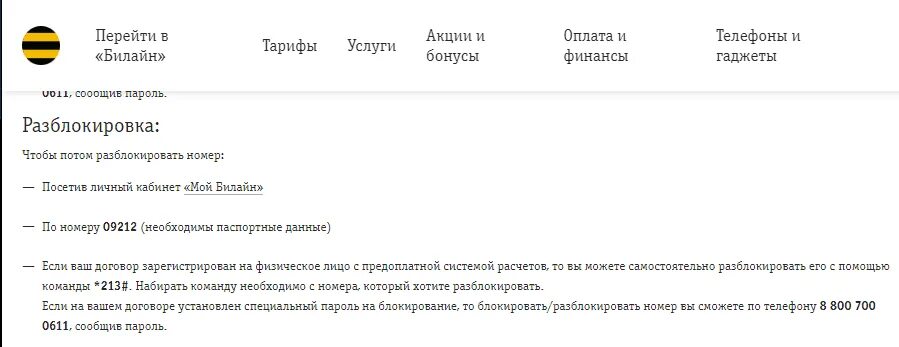 Перейти в «Билайн»

Тарифы

Услуги

Акции и бонусы

Оплата и финансы

Телефоны и гаджеты

0611, сообщив пароль.

Разблокировка:

Чтобы потом разблокировать номер:

— Посетив личный кабинет «Мой Билайн»

— По номеру 09212 (необходимы паспортные данные)

— Если ваш договор зарегистрирован на физическое лицо с предоплатной системой расчетов, то вы можете самостоятельно разблокировать его с помощью команды *213#. Набирать команду необходимо с номера, который хотите разблокировать.
Если на вашем договоре установлен специальный пароль на блокирование, то блокировать/разблокировать номер вы сможете по телефону 8 800 700 0611, сообщив пароль.